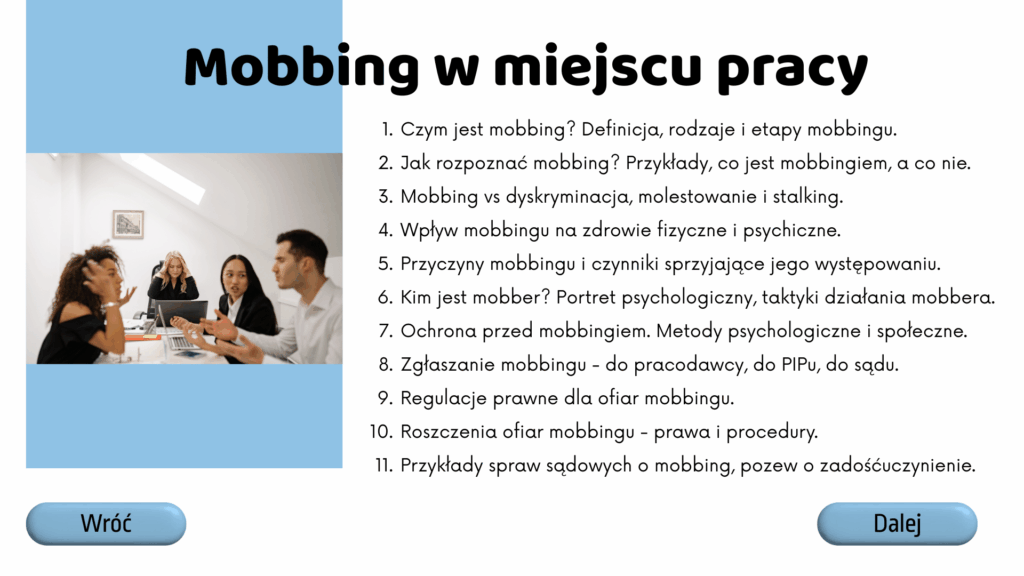 Mobbing w miejscu pracy

1. Czym jest mobbing? Definicja, rodzaje i etapy mobbingu.
2. Jak rozpoznać mobbing? Przykłady, co jest mobbingiem, a co nie.
3. Mobbing vs dyskryminacja, molestowanie i stalking.
4. Wpływ mobbingu na zdrowie fizyczne i psychiczne.
5. Przyczyny mobbingu i czynniki sprzyjające jego występowaniu.
6. Kim jest mobber? Portret psychologiczny, taktyki działania mobbera.
7. Ochrona przed mobbingiem. Metody psychologiczne i społeczne.
8. Zgłaszanie mobbingu - do pracodawcy, do PIPu, do sądu.
9. Regulacje prawne dla ofiar mobbingu.
10. Roszczenia ofiar mobbingu - prawa i procedury.
11. Przykłady spraw sądowych o mobbing, pozew o zadośćuczynienie.

Wróć

Dalej